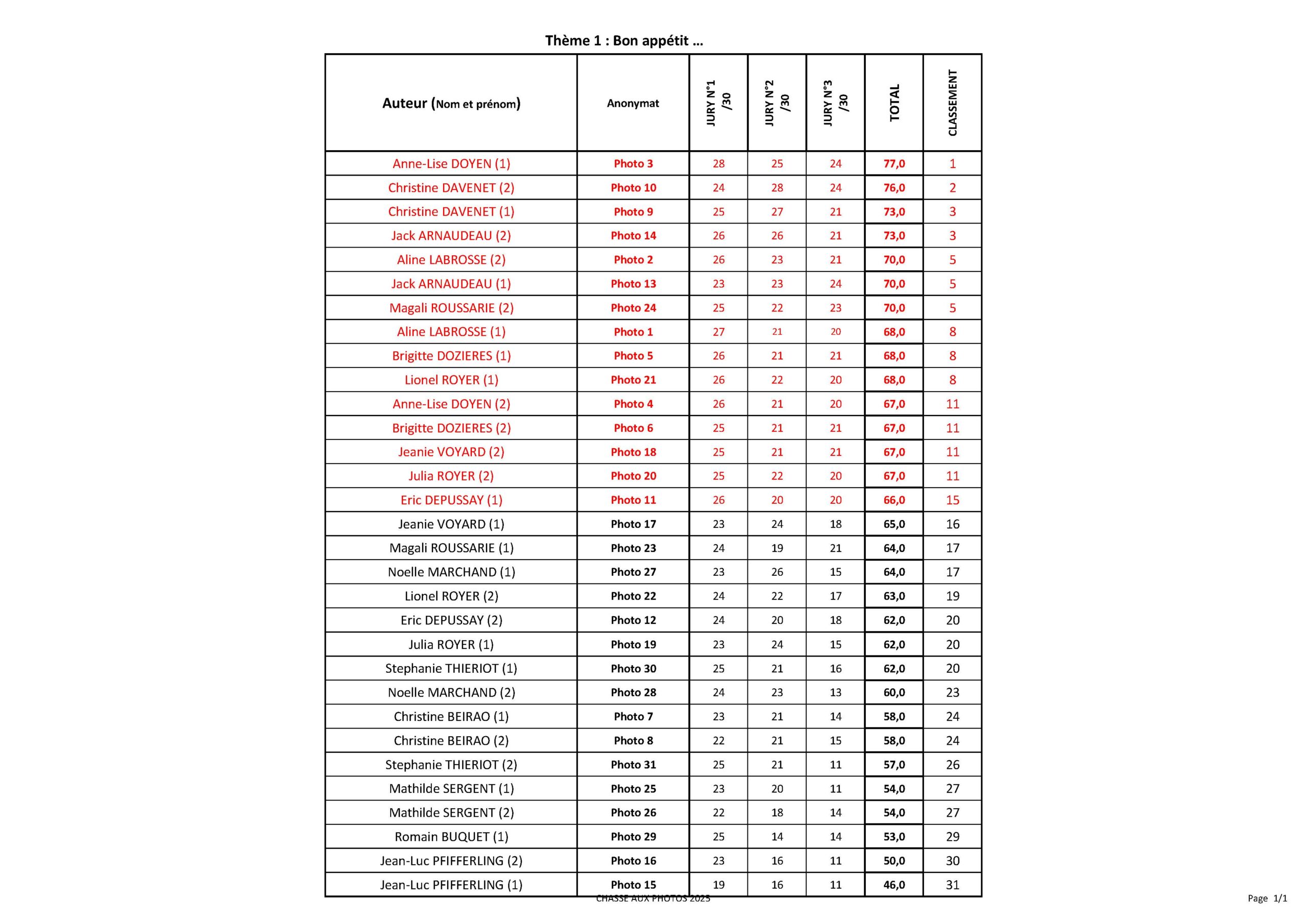 Thème 1 : Bon appétit ...

| Auteur (Nom et prénom) | Anonymat | JURY N°1 /30 | JURY N°2 /30 | JURY N°3 /30 | TOTAL | CLASSEMENT |
|---|---|---|---|---|---|---|
| Anne-Lise DOYEN (1) | Photo 3 | 28 | 25 | 24 | 77,0 | 1 |
| Christine DAVENET (2) | Photo 10 | 24 | 28 | 24 | 76,0 | 2 |
| Christine DAVENET (1) | Photo 9 | 25 | 27 | 21 | 73,0 | 3 |
| Jack ARNAUDEAU (2) | Photo 14 | 26 | 26 | 21 | 73,0 | 3 |
| Aline LABROSSE (2) | Photo 2 | 26 | 23 | 21 | 70,0 | 5 |
| Jack ARNAUDEAU (1) | Photo 13 | 23 | 23 | 24 | 70,0 | 5 |
| Magali ROUSSARIE (2) | Photo 24 | 25 | 22 | 23 | 70,0 | 5 |
| Aline LABROSSE (1) | Photo 1 | 27 | 21 | 20 | 68,0 | 8 |
| Brigitte DOZIERES (1) | Photo 5 | 26 | 21 | 21 | 68,0 | 8 |
| Lionel ROYER (1) | Photo 21 | 26 | 22 | 20 | 68,0 | 8 |
| Anne-Lise DOYEN (2) | Photo 4 | 26 | 21 | 20 | 67,0 | 11 |
| Brigitte DOZIERES (2) | Photo 6 | 25 | 21 | 21 | 67,0 | 11 |
| Jeanie VOYARD (2) | Photo 18 | 25 | 21 | 21 | 67,0 | 11 |
| Julia ROYER (2) | Photo 20 | 25 | 22 | 20 | 67,0 | 11 |
| Eric DEPUSSAY (1) | Photo 11 | 26 | 20 | 20 | 66,0 | 15 |
| Jeanie VOYARD (1) | Photo 17 | 23 | 24 | 18 | 65,0 | 16 |
| Magali ROUSSARIE (1) | Photo 23 | 24 | 19 | 21 | 64,0 | 17 |
| Noelle MARCHAND (1) | Photo 27 | 23 | 26 | 15 | 64,0 | 17 |
| Lionel ROYER (2) | Photo 22 | 24 | 22 | 17 | 63,0 | 19 |
| Eric DEPUSSAY (2) | Photo 12 | 24 | 20 | 18 | 62,0 | 20 |
| Julia ROYER (1) | Photo 19 | 23 | 24 | 15 | 62,0 | 20 |
| Stephanie THIERIOT (1) | Photo 30 | 25 | 21 | 16 | 62,0 | 20 |
| Noelle MARCHAND (2) | Photo 28 | 24 | 23 | 13 | 60,0 | 23 |
| Christine BEIRAO (1) | Photo 7 | 23 | 21 | 14 | 58,0 | 24 |
| Christine BEIRAO (2) | Photo 8 | 22 | 21 | 15 | 58,0 | 24 |
| Stephanie THIERIOT (2) | Photo 31 | 25 | 21 | 11 | 57,0 | 26 |
| Mathilde SERGENT (1) | Photo 25 | 23 | 20 | 11 | 54,0 | 27 |
| Mathilde SERGENT (2) | Photo 26 | 22 | 18 | 14 | 54,0 | 27 |
| Romain BUQUET (1) | Photo 29 | 25 | 14 | 14 | 53,0 | 29 |
| Jean-Luc PFIFFERLING (2) | Photo 16 | 23 | 16 | 11 | 50,0 | 30 |
| Jean-Luc PFIFFERLING (1) | Photo 15 | 19 | 16 | 11 | 46,0 | 31 |

CHASSE AUX PHOTOS 2025

Page 1/1